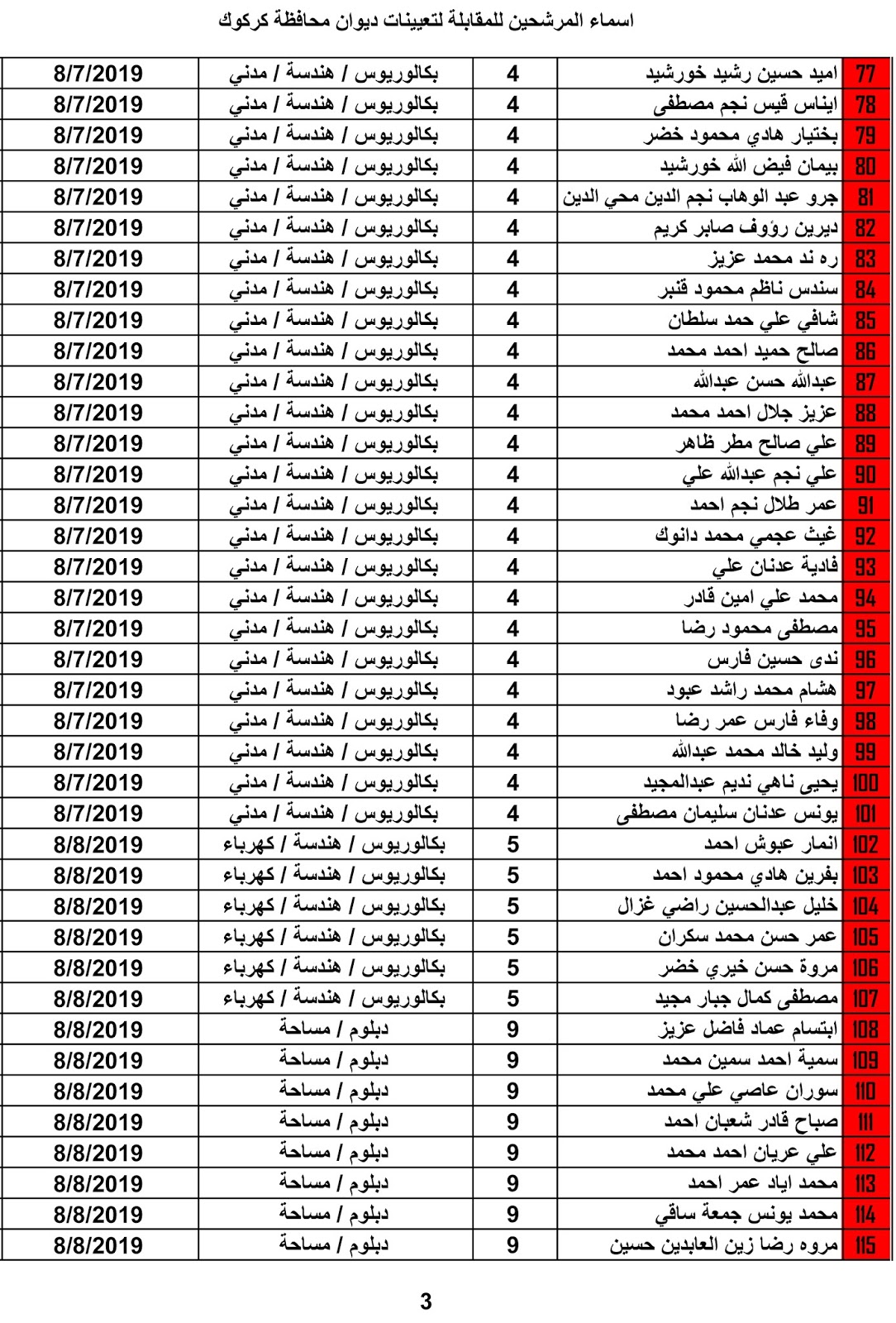 اسماء المرشحين للمقابلة لتعيينات ديوان محافظة كركوك

| 77 | اميد حسين رشيد خورشيد | 4 | بكالوريوس / هندسة / مدني | 8/7/2019 |
|---|---|---|---|---|
| 78 | ايناس قيس نجم مصطفى | 4 | بكالوريوس / هندسة / مدني | 8/7/2019 |
| 79 | بختيار هادي محمود خضر | 4 | بكالوريوس / هندسة / مدني | 8/7/2019 |
| 80 | بيمان فيض الله خورشيد | 4 | بكالوريوس / هندسة / مدني | 8/7/2019 |
| 81 | جرو عبد الوهاب نجم الدين محي الدين | 4 | بكالوريوس / هندسة / مدني | 8/7/2019 |
| 82 | ديرين رؤوف صابر كريم | 4 | بكالوريوس / هندسة / مدني | 8/7/2019 |
| 83 | ره ند محمد عزيز | 4 | بكالوريوس / هندسة / مدني | 8/7/2019 |
| 84 | سندس ناظم محمود قنبر | 4 | بكالوريوس / هندسة / مدني | 8/7/2019 |
| 85 | شافي علي حمد سلطان | 4 | بكالوريوس / هندسة / مدني | 8/7/2019 |
| 86 | صالح حميد احمد محمد | 4 | بكالوريوس / هندسة / مدني | 8/7/2019 |
| 87 | عبدالله حسن عبدالله | 4 | بكالوريوس / هندسة / مدني | 8/7/2019 |
| 88 | عزيز جلال احمد محمد | 4 | بكالوريوس / هندسة / مدني | 8/7/2019 |
| 89 | علي صالح مطر ظاهر | 4 | بكالوريوس / هندسة / مدني | 8/7/2019 |
| 90 | علي نجم عبدالله علي | 4 | بكالوريوس / هندسة / مدني | 8/7/2019 |
| 91 | عمر طلال نجم احمد | 4 | بكالوريوس / هندسة / مدني | 8/7/2019 |
| 92 | غيث عجمي محمد دانوك | 4 | بكالوريوس / هندسة / مدني | 8/7/2019 |
| 93 | فادية عدنان علي | 4 | بكالوريوس / هندسة / مدني | 8/7/2019 |
| 94 | محمد علي امين قادر | 4 | بكالوريوس / هندسة / مدني | 8/7/2019 |
| 95 | مصطفى محمود رضا | 4 | بكالوريوس / هندسة / مدني | 8/7/2019 |
| 96 | ندى حسين فارس | 4 | بكالوريوس / هندسة / مدني | 8/7/2019 |
| 97 | هشام محمد راشد عبود | 4 | بكالوريوس / هندسة / مدني | 8/7/2019 |
| 98 | وفاء فارس عمر رضا | 4 | بكالوريوس / هندسة / مدني | 8/7/2019 |
| 99 | وليد خالد محمد عبدالله | 4 | بكالوريوس / هندسة / مدني | 8/7/2019 |
| 100 | يحيى ناهي نديم عبدالمجيد | 4 | بكالوريوس / هندسة / مدني | 8/7/2019 |
| 101 | يونس عدنان سليمان مصطفى | 4 | بكالوريوس / هندسة / مدني | 8/7/2019 |
| 102 | انمار عبوش احمد | 5 | بكالوريوس / هندسة / كهرباء | 8/8/2019 |
| 103 | بفرين هادي محمود احمد | 5 | بكالوريوس / هندسة / كهرباء | 8/8/2019 |
| 104 | خليل عبدالحسين راضي غزال | 5 | بكالوريوس / هندسة / كهرباء | 8/8/2019 |
| 105 | عمر حسن محمد سكران | 5 | بكالوريوس / هندسة / كهرباء | 8/8/2019 |
| 106 | مروة حسن خيري خضر | 5 | بكالوريوس / هندسة / كهرباء | 8/8/2019 |
| 107 | مصطفى كمال جبار مجيد | 5 | بكالوريوس / هندسة / كهرباء | 8/8/2019 |
| 108 | ابتسام عماد فاضل عزيز | 9 | دبلوم / مساحة | 8/8/2019 |
| 109 | سمية احمد سمين محمد | 9 | دبلوم / مساحة | 8/8/2019 |
| 110 | سوران عاصي علي محمد | 9 | دبلوم / مساحة | 8/8/2019 |
| 111 | صباح قادر شعبان احمد | 9 | دبلوم / مساحة | 8/8/2019 |
| 112 | علي عريان احمد محمد | 9 | دبلوم / مساحة | 8/8/2019 |
| 113 | محمد اياد عمر احمد | 9 | دبلوم / مساحة | 8/8/2019 |
| 114 | محمد يونس جمعة ساقي | 9 | دبلوم / مساحة | 8/8/2019 |
| 115 | مروه رضا زين العابدين حسين | 9 | دبلوم / مساحة | 8/8/2019 |

3